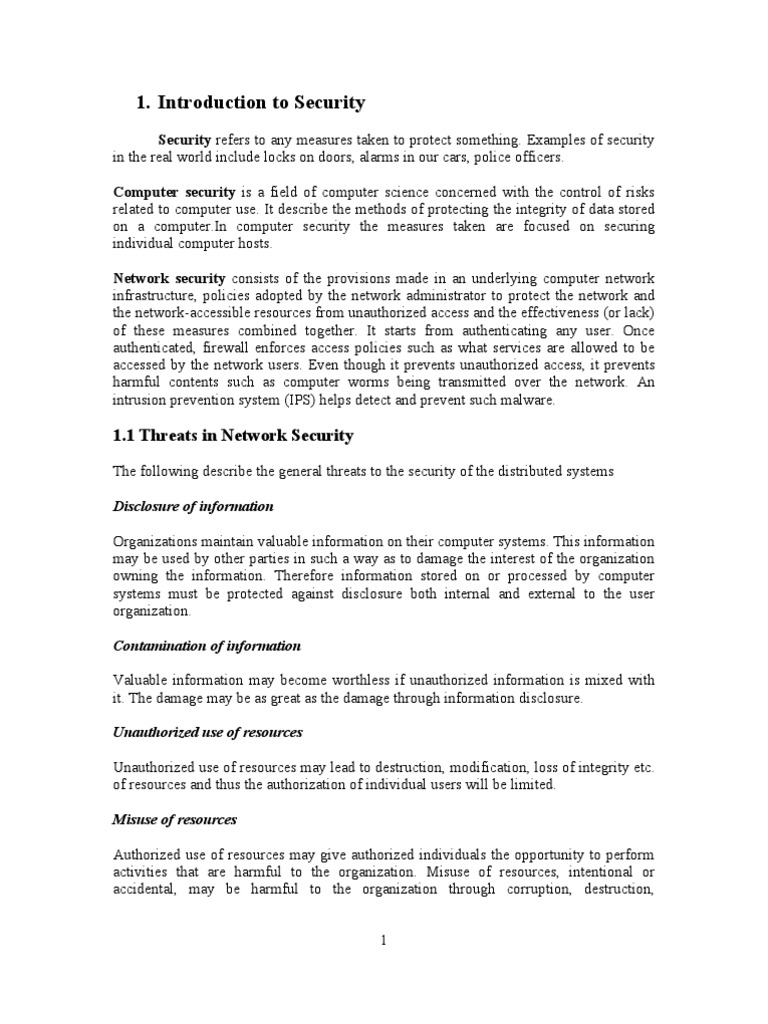 1. Introduction to Security

Security refers to any measures taken to protect something. Examples of security in the real world include locks on doors, alarms in our cars, police officers.

Computer security is a field of computer science concerned with the control of risks related to computer use. It describe the methods of protecting the integrity of data stored on a computer.In computer security the measures taken are focused on securing individual computer hosts.

Network security consists of the provisions made in an underlying computer network infrastructure, policies adopted by the network administrator to protect the network and the network-accessible resources from unauthorized access and the effectiveness (or lack) of these measures combined together. It starts from authenticating any user. Once authenticated, firewall enforces access policies such as what services are allowed to be accessed by the network users. Even though it prevents unauthorized access, it prevents harmful contents such as computer worms being transmitted over the network. An intrusion prevention system (IPS) helps detect and prevent such malware.

1.1 Threats in Network Security

The following describe the general threats to the security of the distributed systems

Disclosure of information

Organizations maintain valuable information on their computer systems. This information may be used by other parties in such a way as to damage the interest of the organization owning the information. Therefore information stored on or processed by computer systems must be protected against disclosure both internal and external to the user organization.

Contamination of information

Valuable information may become worthless if unauthorized information is mixed with it. The damage may be as great as the damage through information disclosure.

Unauthorized use of resources

Unauthorized use of resources may lead to destruction, modification, loss of integrity etc. of resources and thus the authorization of individual users will be limited.

Misuse of resources

Authorized use of resources may give authorized individuals the opportunity to perform activities that are harmful to the organization. Misuse of resources, intentional or accidental, may be harmful to the organization through corruption, destruction,

1